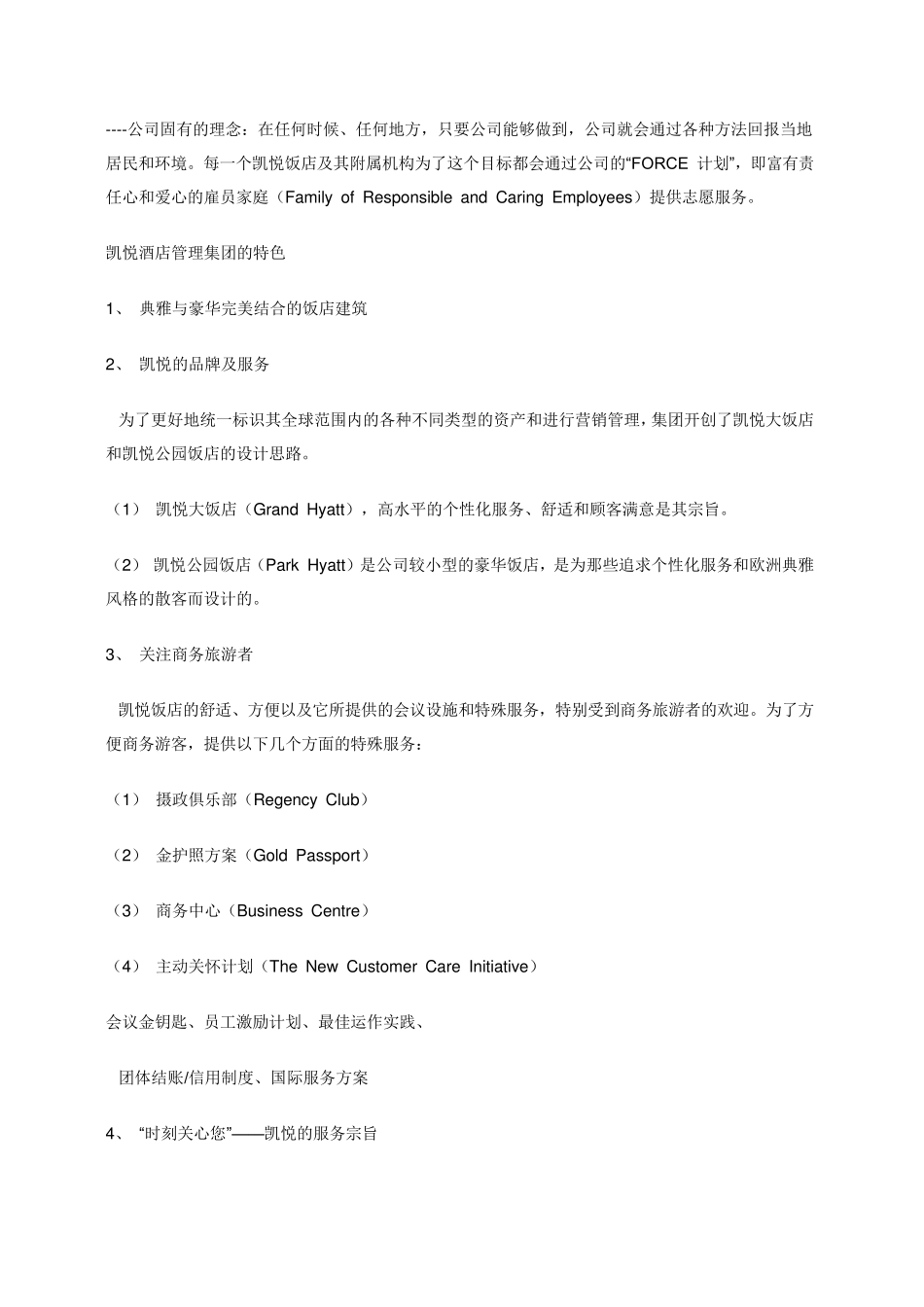 ----公司固有的理念：在任何时候、任何地方，只要公司能够做到，公司就会通过各种方法回报当地居民和环境。每一个凯悦饭店及其附属机构为了这个目标都会通过公司的“FORCE 计划”，即富有责任心和爱心的雇员家庭（Family of Responsible and Caring Employees）提供志愿服务。

凯悦酒店管理集团的特色

1、 典雅与豪华完美结合的饭店建筑

2、 凯悦的品牌及服务

为了更好地统一标识其全球范围内的各种不同类型的资产和进行营销管理，集团开创了凯悦大饭店和凯悦公园饭店的设计思路。

（1） 凯悦大饭店（Grand Hyatt），高水平的个性化服务、舒适和顾客满意是其宗旨。

（2） 凯悦公园饭店（Park Hyatt）是公司较小型的豪华饭店，是为那些追求个性化服务和欧洲典雅风格的散客而设计的。

3、 关注商务旅游者

凯悦饭店的舒适、方便以及它所提供的会议设施和特殊服务，特别受到商务旅游者的欢迎。为了方便商务游客，提供以下几个方面的特殊服务：

（1） 摄政俱乐部（Regency Club）

（2） 金护照方案（Gold Passport）

（3） 商务中心（Business Centre）

（4） 主动关怀计划（The New Customer Care Initiative）

会议金钥匙、员工激励计划、最佳运作实践、

团体结账/信用制度、国际服务方案

4、 “时刻关心您”——凯悦的服务宗旨